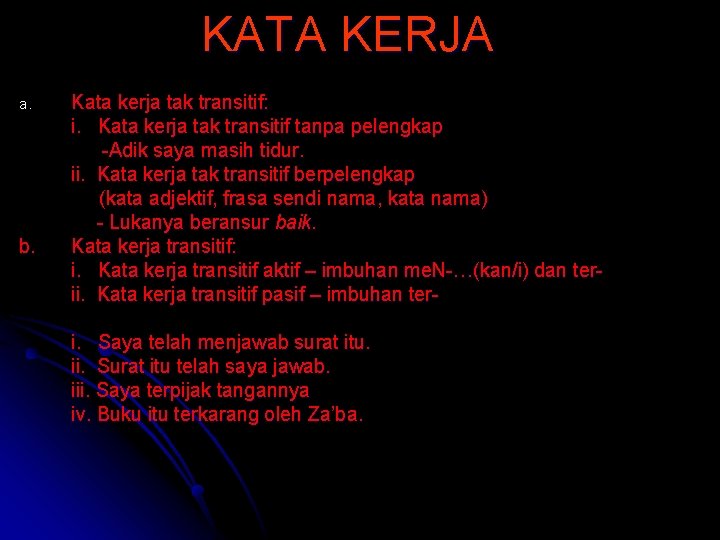 KATA KERJA

a. Kata kerja tak transitif:

i. Kata kerja tak transitif tanpa pelengkap
-Adik saya masih tidur.

ii. Kata kerja tak transitif berpelengkap
(kata adjektif, frasa sendi nama, kata nama)
- Lukanya beransur baik.

b. Kata kerja transitif:

i. Kata kerja transitif aktif – imbuhan meN-…(kan/i) dan ter-

ii. Kata kerja transitif pasif – imbuhan ter-

i. Saya telah menjawab surat itu.
ii. Surat itu telah saya jawab.
iii. Saya terpijak tangannya
iv. Buku itu terkarang oleh Za'ba.